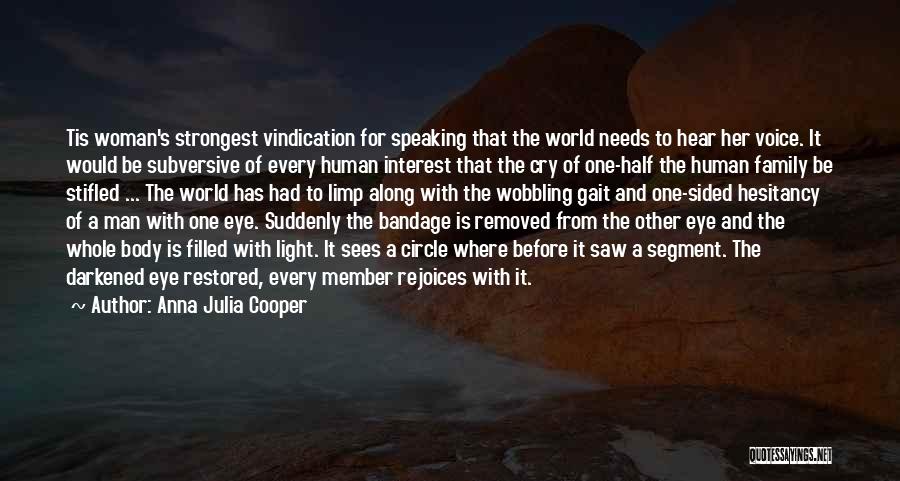 Tis woman's strongest vindication for speaking that the world needs to hear her voice. It would be subversive of every human interest that the cry of one-half the human family be stifled ... The world has had to limp along with the wobbling gait and one-sided hesitancy of a man with one eye. Suddenly the bandage is removed from the other eye and the whole body is filled with light. It sees a circle where before it saw a segment. The darkened eye restored, every member rejoices with it.

~ Author: Anna Julia Cooper

QUOTESSAYINGS.NET